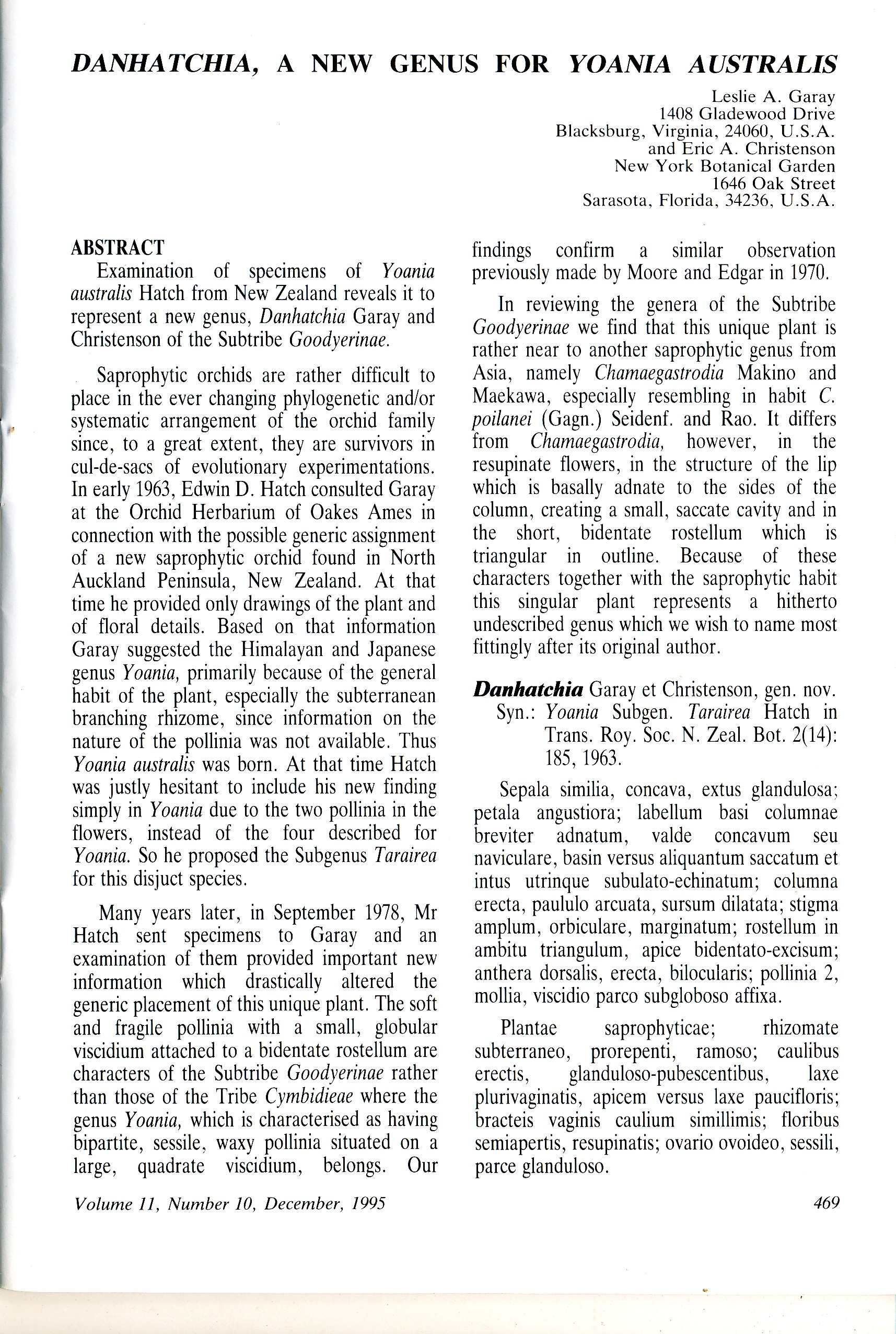 DANHATCHIA, A NEW GENUS FOR YOANIA AUSTRALIS

Leslie A. Garay
1408 Gladewood Drive
Blacksburg, Virginia, 24060, U.S.A.
and Eric A. Christenson
New York Botanical Garden
1646 Oak Street
Sarasota, Florida, 34236, U.S.A.

ABSTRACT

Examination of specimens of Yoania australis Hatch from New Zealand reveals it to represent a new genus, Danhatchia Garay and Christenson of the Subtribe Goodyerinae.

Saprophytic orchids are rather difficult to place in the ever changing phylogenetic and/or systematic arrangement of the orchid family since, to a great extent, they are survivors in cul-de-sacs of evolutionary experimentations. In early 1963, Edwin D. Hatch consulted Garay at the Orchid Herbarium of Oakes Ames in connection with the possible generic assignment of a new saprophytic orchid found in North Auckland Peninsula, New Zealand. At that time he provided only drawings of the plant and of floral details. Based on that information Garay suggested the Himalayan and Japanese genus Yoania, primarily because of the general habit of the plant, especially the subterranean branching rhizome, since information on the nature of the pollinia was not available. Thus Yoania australis was born. At that time Hatch was justly hesitant to include his new finding simply in Yoania due to the two pollinia in the flowers, instead of the four described for Yoania. So he proposed the Subgenus Tarairea for this disjuct species.

Many years later, in September 1978, Mr Hatch sent specimens to Garay and an examination of them provided important new information which drastically altered the generic placement of this unique plant. The soft and fragile pollinia with a small, globular viscidium attached to a bidentate rostellum are characters of the Subtribe Goodyerinae rather than those of the Tribe Cymbidieae where the genus Yoania, which is characterised as having bipartite, sessile, waxy pollinia situated on a large, quadrate viscidium, belongs. Our findings confirm a similar observation previously made by Moore and Edgar in 1970.

In reviewing the genera of the Subtribe Goodyerinae we find that this unique plant is rather near to another saprophytic genus from Asia, namely Chamaegastrodia Makino and Maekawa, especially resembling in habit C. poilanei (Gagn.) Seidenf. and Rao. It differs from Chamaegastrodia, however, in the resupinate flowers, in the structure of the lip which is basally adnate to the sides of the column, creating a small, saccate cavity and in the short, bidentate rostellum which is triangular in outline. Because of these characters together with the saprophytic habit this singular plant represents a hitherto undescribed genus which we wish to name most fittingly after its original author.

Danhatchia Garay et Christenson, gen. nov.
Syn.: Yoania Subgen. Tarairea Hatch in Trans. Roy. Soc. N. Zeal. Bot. 2(14): 185, 1963.

Sepala similia, concava, extus glandulosa; petala angustiora; labellum basi columnae breviter adnatum, valde concavum seu naviculare, basin versus aliquantum saccatum et intus utrinque subulato-echinatum; columna erecta, paululo arcuata, sursum dilatata; stigma amplum, orbiculare, marginatum; rostellum in ambitu triangulum, apice bidentato-excisum; anthera dorsalis, erecta, bilocularis; pollinia 2, mollia, viscidio parco subgloboso affixa.

Plantae saprophyticae; rhizomate subterraneo, prorepenti, ramoso; caulibus erectis, glanduloso-pubescentibus, laxe plurivaginatis, apicem versus laxe paucifloris; bracteis vaginis caulium simillimis; floribus semiapertis, resupinatis; ovario ovoideo, sessili, parce glanduloso.

Volume 11, Number 10, December, 1995

469